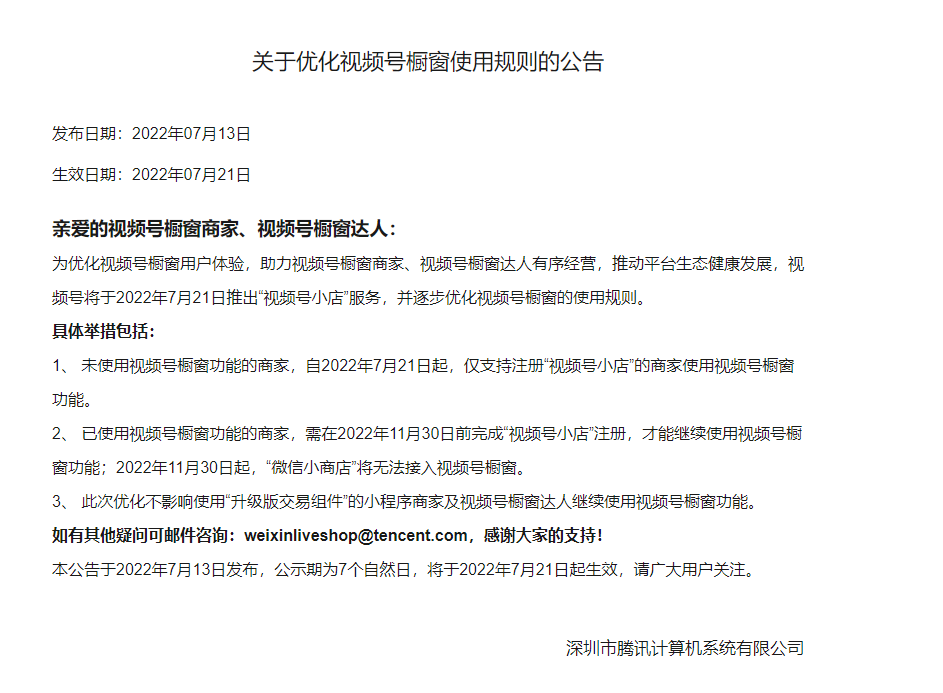 关于优化视频号橱窗使用规则的公告

发布日期：2022年07月13日

生效日期：2022年07月21日

亲爱的视频号橱窗商家、视频号橱窗达人：

为优化视频号橱窗用户体验，助力视频号橱窗商家、视频号橱窗达人有序经营，推动平台生态健康发展，视频号将于2022年7月21日推出“视频号小店”服务，并逐步优化视频号橱窗的使用规则。

具体举措包括：

1、 未使用视频号橱窗功能的商家，自2022年7月21日起，仅支持注册“视频号小店”的商家使用视频号橱窗功能。

2、 已使用视频号橱窗功能的商家，需在2022年11月30日前完成“视频号小店”注册，才能继续使用视频号橱窗功能；2022年11月30日起，“微信小商店”将无法接入视频号橱窗。

3、 此次优化不影响使用“升级版交易组件”的小程序商家及视频号橱窗达人继续使用视频号橱窗功能。

如有其他疑问可邮件咨询：weixinliveshop@tencent.com，感谢大家的支持！

本公告于2022年7月13日发布，公示期为7个自然日，将于2022年7月21日起生效，请广大用户关注。

深圳市腾讯计算机系统有限公司